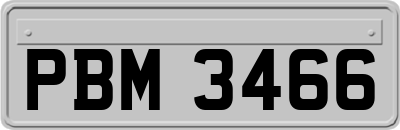 PBM 3466